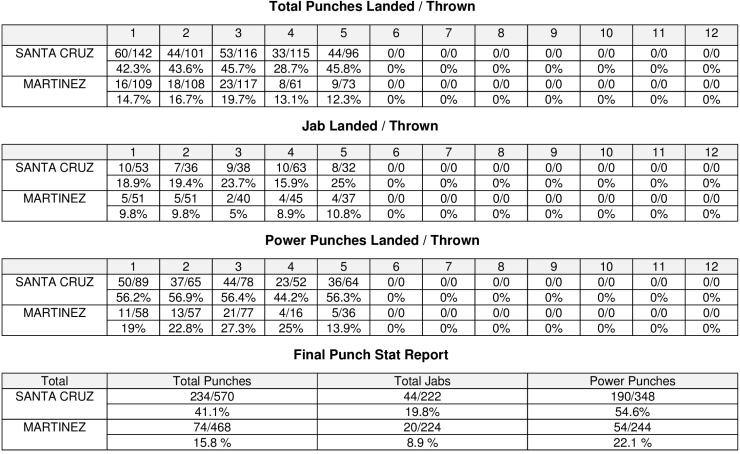 Total Punches Landed / Thrown

| | 1 | 2 | 3 | 4 | 5 | 6 | 7 | 8 | 9 | 10 | 11 | 12 |
|---|---|---|---|---|---|---|---|---|---|---|---|---|
| SANTA CRUZ | 60/142 | 44/101 | 53/116 | 33/115 | 44/96 | 0/0 | 0/0 | 0/0 | 0/0 | 0/0 | 0/0 | 0/0 |
| | 42.3% | 43.6% | 45.7% | 28.7% | 45.8% | 0% | 0% | 0% | 0% | 0% | 0% | 0% |
| MARTINEZ | 16/109 | 18/108 | 23/117 | 8/61 | 9/73 | 0/0 | 0/0 | 0/0 | 0/0 | 0/0 | 0/0 | 0/0 |
| | 14.7% | 16.7% | 19.7% | 13.1% | 12.3% | 0% | 0% | 0% | 0% | 0% | 0% | 0% |

Jab Landed / Thrown

| | 1 | 2 | 3 | 4 | 5 | 6 | 7 | 8 | 9 | 10 | 11 | 12 |
|---|---|---|---|---|---|---|---|---|---|---|---|---|
| SANTA CRUZ | 10/53 | 7/36 | 9/38 | 10/63 | 8/32 | 0/0 | 0/0 | 0/0 | 0/0 | 0/0 | 0/0 | 0/0 |
| | 18.9% | 19.4% | 23.7% | 15.9% | 25% | 0% | 0% | 0% | 0% | 0% | 0% | 0% |
| MARTINEZ | 5/51 | 5/51 | 2/40 | 4/45 | 4/37 | 0/0 | 0/0 | 0/0 | 0/0 | 0/0 | 0/0 | 0/0 |
| | 9.8% | 9.8% | 5% | 8.9% | 10.8% | 0% | 0% | 0% | 0% | 0% | 0% | 0% |

Power Punches Landed / Thrown

| | 1 | 2 | 3 | 4 | 5 | 6 | 7 | 8 | 9 | 10 | 11 | 12 |
|---|---|---|---|---|---|---|---|---|---|---|---|---|
| SANTA CRUZ | 50/89 | 37/65 | 44/78 | 23/52 | 36/64 | 0/0 | 0/0 | 0/0 | 0/0 | 0/0 | 0/0 | 0/0 |
| | 56.2% | 56.9% | 56.4% | 44.2% | 56.3% | 0% | 0% | 0% | 0% | 0% | 0% | 0% |
| MARTINEZ | 11/58 | 13/57 | 21/77 | 4/16 | 5/36 | 0/0 | 0/0 | 0/0 | 0/0 | 0/0 | 0/0 | 0/0 |
| | 19% | 22.8% | 27.3% | 25% | 13.9% | 0% | 0% | 0% | 0% | 0% | 0% | 0% |

Final Punch Stat Report

| Total | Total Punches | Total Jabs | Power Punches |
|---|---|---|---|
| SANTA CRUZ | 234/570 | 44/222 | 190/348 |
| | 41.1% | 19.8% | 54.6% |
| MARTINEZ | 74/468 | 20/224 | 54/244 |
| | 15.8 % | 8.9 % | 22.1 % |